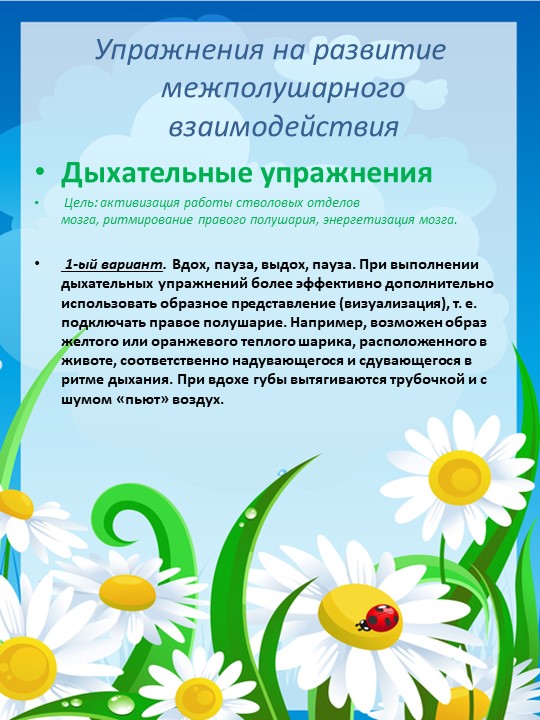 Упражнения на развитие межполушарного взаимодействия

• Дыхательные упражнения

• Цель: активизация работы стволовых отделов мозга, ритмирование правого полушария, энергетизация мозга.

• 1-ый вариант. Вдох, пауза, выдох, пауза. При выполнении дыхательных упражнений более эффективно дополнительно использовать образное представление (визуализация), т. е. подключать правое полушарие. Например, возможен образ желтого или оранжевого теплого шарика, расположенного в животе, соответственно надувающегося и сдувающегося в ритме дыхания. При вдохе губы вытягиваются трубочкой и с шумом «пьют» воздух.